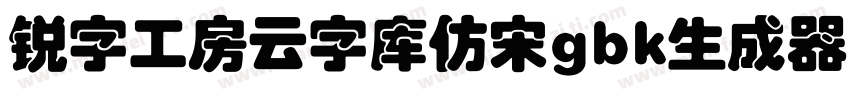 锐字工房云字库仿宋gbk生成器